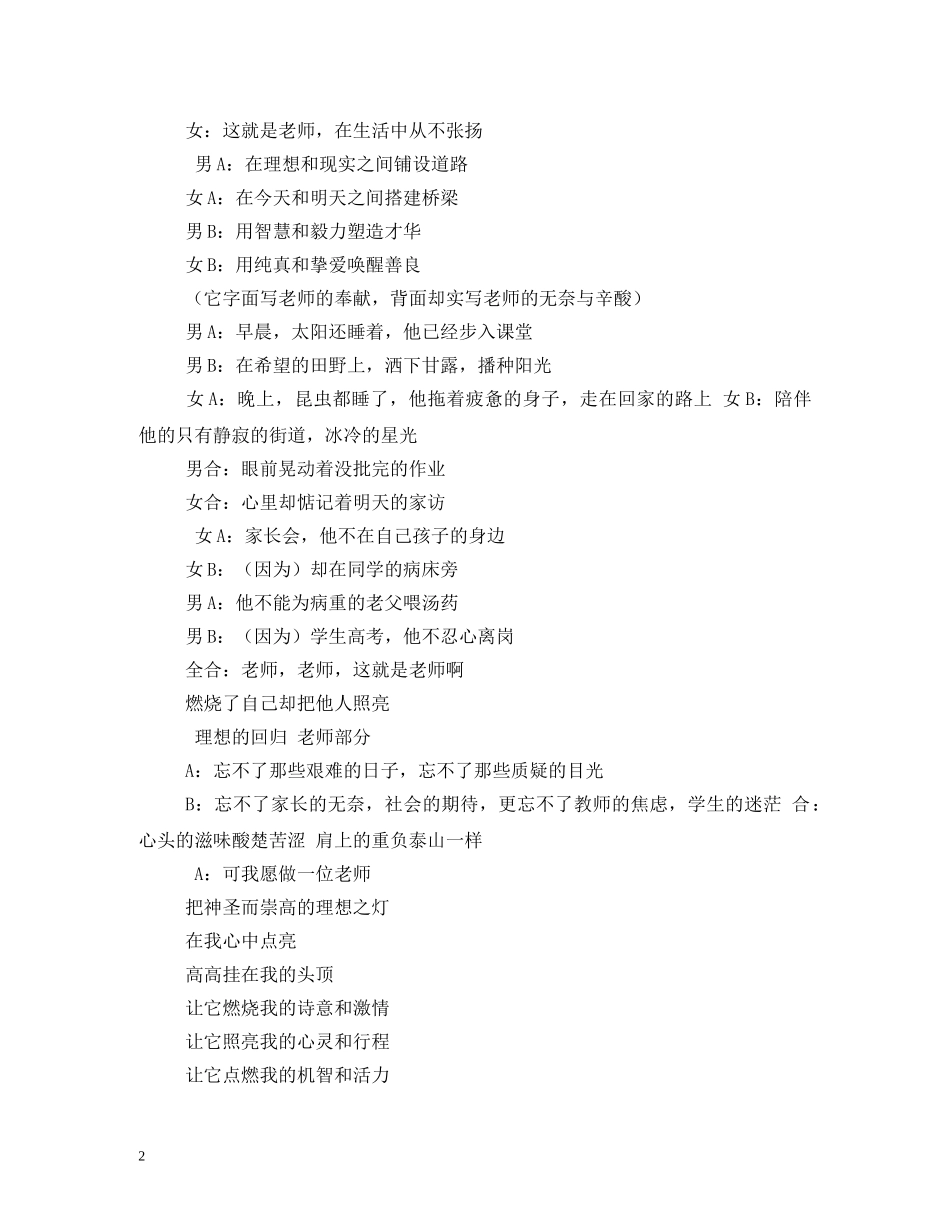 女：这就是老师，在生活中从不张扬

男 A：在理想和现实之间铺设道路

女 A：在今天和明天之间搭建桥梁

男 B：用智慧和毅力塑造才华

女 B：用纯真和挚爱唤醒善良

（它字面写老师的奉献，背面却实写老师的无奈与辛酸）

男 A：早晨，太阳还睡着，他已经步入课堂

男 B：在希望的田野上，洒下甘露，播种阳光

女 A：晚上，昆虫都睡了，他拖着疲惫的身子，走在回家的路上 女 B：陪伴他的只有静寂的街道，冰冷的星光

男合：眼前晃动着没批完的作业

女合：心里却惦记着明天的家访

女 A：家长会，他不在自己孩子的身边

女 B：（因为）却在同学的病床旁

男 A：他不能为病重的老父喂汤药

男 B：（因为）学生高考，他不忍心离岗

全合：老师，老师，这就是老师啊

燃烧了自己却把他人照亮

理想的回归 老师部分

A：忘不了那些艰难的日子，忘不了那些质疑的目光

B：忘不了家长的无奈，社会的期待，更忘不了教师的焦虑，学生的迷茫 合：心头的滋味酸楚苦涩 肩上的重负泰山一样

A：可我愿做一位老师

把神圣而崇高的理想之灯

在我心中点亮

高高挂在我的头顶

让它燃烧我的诗意和激情

让它照亮我的心灵和行程

让它点燃我的机智和活力

2